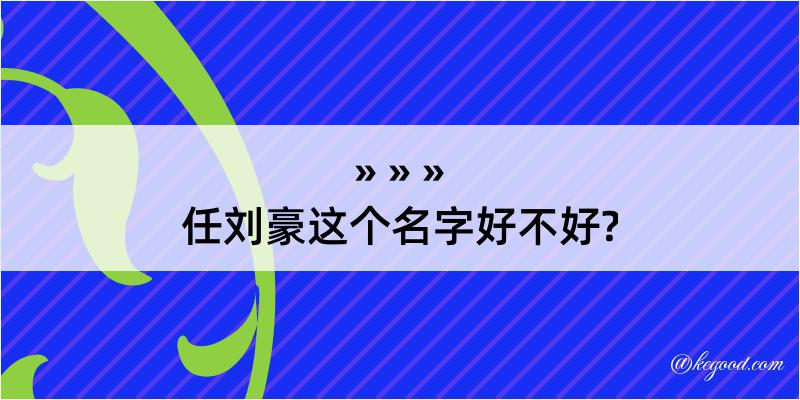 » » »
任刘豪这个名字好不好?

@kegood.com